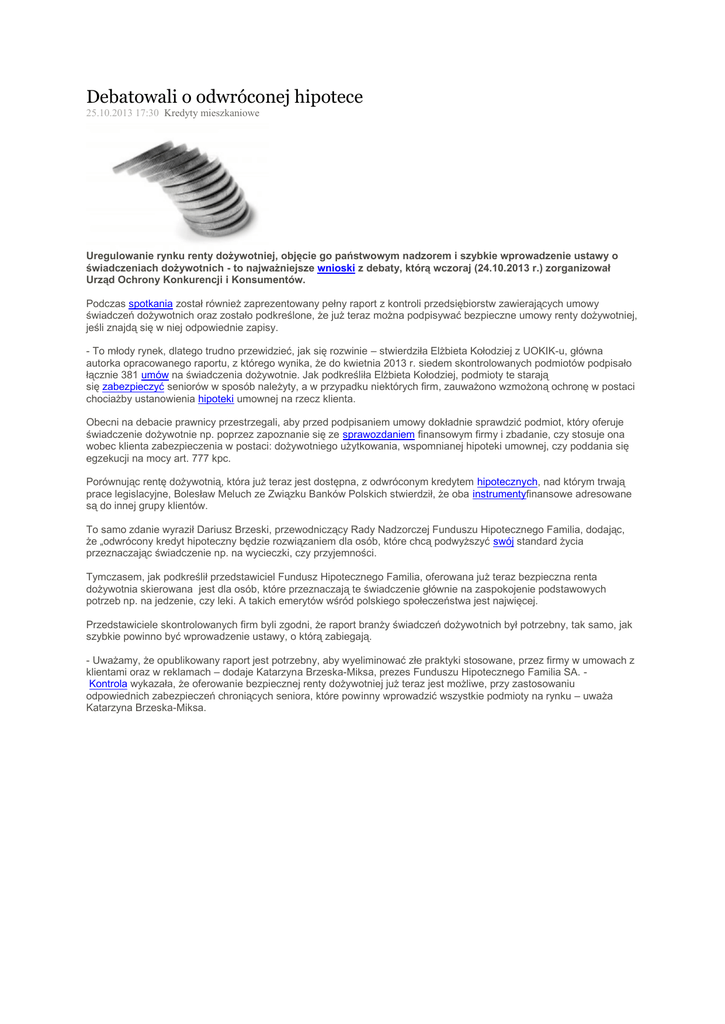 Debatowali o odwróconej hipotece
25.10.2013 17:30 Kredyty mieszkaniowe

Uregulowanie rynku renty dożywotniej, objęcie go państwowym nadzorem i szybkie wprowadzenie ustawy o świadczeniach dożywotnich - to najważniejsze wnioski z debaty, którą wczoraj (24.10.2013 r.) zorganizował Urząd Ochrony Konkurencji i Konsumentów.

Podczas spotkania został również zaprezentowany pełny raport z kontroli przedsiębiorstw zawierających umowy świadczeń dożywotnich oraz zostało podkreślone, że już teraz można podpisywać bezpieczne umowy renty dożywotniej, jeśli znajdą się w niej odpowiednie zapisy.

- To młody rynek, dlatego trudno przewidzieć, jak się rozwinie – stwierdziła Elżbieta Kołodziej z UOKIK-u, główna autorka opracowanego raportu, z którego wynika, że do kwietnia 2013 r. siedem skontrolowanych podmiotów podpisało łącznie 381 umów na świadczenia dożywotnie. Jak podkreśliła Elżbieta Kołodziej, podmioty te starają się zabezpieczyć seniorów w sposób należyty, a w przypadku niektórych firm, zauważono wzmożoną ochronę w postaci chociażby ustanowienia hipoteki umownej na rzecz klienta.

Obecni na debacie prawnicy przestrzegali, aby przed podpisaniem umowy dokładnie sprawdzić podmiot, który oferuje świadczenie dożywotnie np. poprzez zapoznanie się ze sprawozdaniem finansowym firmy i zbadanie, czy stosuje ona wobec klienta zabezpieczenia w postaci: dożywotniego użytkowania, wspomnianej hipoteki umownej, czy poddania się egzekucji na mocy art. 777 kpc.

Porównując rentę dożywotnią, która już teraz jest dostępna, z odwróconym kredytem hipotecznych, nad którym trwają prace legislacyjne, Bolesław Meluch ze Związku Banków Polskich stwierdził, że oba instrumentyfinansowe adresowane są do innej grupy klientów.

To samo zdanie wyraził Dariusz Brzeski, przewodniczący Rady Nadzorczej Funduszu Hipotecznego Familia, dodając, że „odwrócony kredyt hipoteczny będzie rozwiązaniem dla osób, które chcą podwyższyć swój standard życia przeznaczając świadczenie np. na wycieczki, czy przyjemności.

Tymczasem, jak podkreślił przedstawiciel Fundusz Hipotecznego Familia, oferowana już teraz bezpieczna renta dożywotnia skierowana jest dla osób, które przeznaczają te świadczenie głównie na zaspokojenie podstawowych potrzeb np. na jedzenie, czy leki. A takich emerytów wśród polskiego społeczeństwa jest najwięcej.

Przedstawiciele skontrolowanych firm byli zgodni, że raport branży świadczeń dożywotnich był potrzebny, tak samo, jak szybkie powinno być wprowadzenie ustawy, o którą zabiegają.

- Uważamy, że opublikowany raport jest potrzebny, aby wyeliminować złe praktyki stosowane, przez firmy w umowach z klientami oraz w reklamach – dodaje Katarzyna Brzeska-Miksa, prezes Funduszu Hipotecznego Familia SA. - Kontrola wykazała, że oferowanie bezpiecznej renty dożywotniej już teraz jest możliwe, przy zastosowaniu odpowiednich zabezpieczeń chroniących seniora, które powinny wprowadzić wszystkie podmioty na rynku – uważa Katarzyna Brzeska-Miksa.